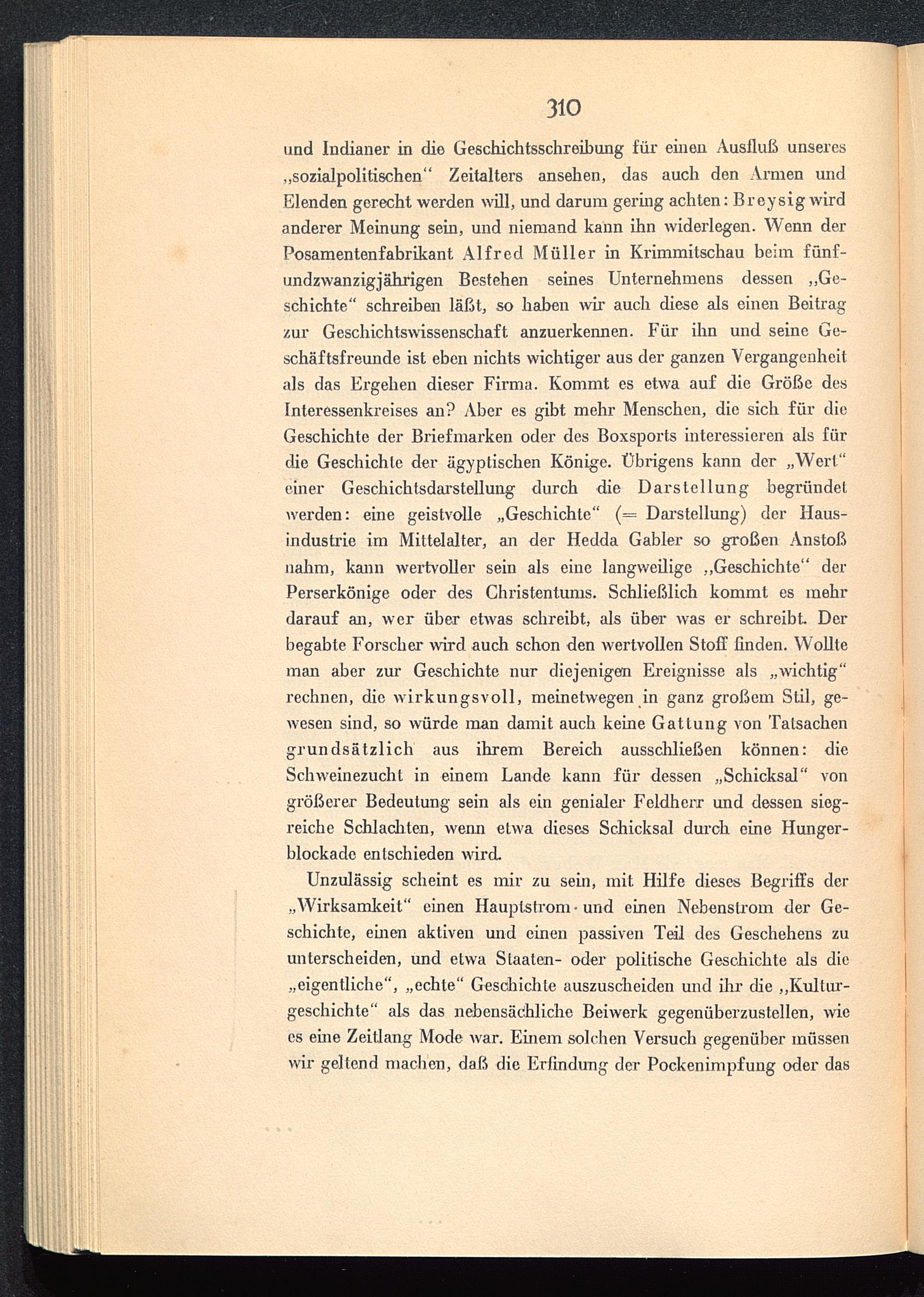 310

und Indianer in die Geschichtsschreibung für einen Ausfluß unseres „sozialpolitischen“ Zeitalters ansehen, das auch den Armen und Elenden gerecht werden will, und darum gering achten: Breysig wird anderer Meinung sein, und niemand kann ihn widerlegen. Wenn der Posamentenfabrikant Alfred Müller in Krimmitschau beim fünfundzwanzigjährigen Bestehen seines Unternehmens dessen „Geschichte“ schreiben läßt, so haben wir auch diese als einen Beitrag zur Geschichtswissenschaft anzuerkennen. Für ihn und seine Geschäftsfreunde ist eben nichts wichtiger aus der ganzen Vergangenheit als das Ergehen dieser Firma. Kommt es etwa auf die Größe des Interessenkreises an? Aber es gibt mehr Menschen, die sich für die Geschichte der Briefmarken oder des Boxsports interessieren als für die Geschichte der ägyptischen Könige. Übrigens kann der „Wert“ einer Geschichtsdarstellung durch die Darstellung begründet werden: eine geistvolle „Geschichte“ (= Darstellung) der Hausindustrie im Mittelalter, an der Hedda Gabler so großen Anstoß nahm, kann wertvoller sein als eine langweilige „Geschichte“ der Perserkönige oder des Christentums. Schließlich kommt es mehr darauf an, wer über etwas schreibt, als über was er schreibt. Der begabte Forscher wird auch schon den wertvollen Stoff finden. Wollte man aber zur Geschichte nur diejenigen Ereignisse als „wichtig“ rechnen, die wirkungsvoll, meinetwegen in ganz großem Stil, gewesen sind, so würde man damit auch keine Gattung von Tatsachen grundsätzlich aus ihrem Bereich ausschließen können: die Schweinezucht in einem Lande kann für dessen „Schicksal“ von größerer Bedeutung sein als ein genialer Feldherr und dessen siegreiche Schlachten, wenn etwa dieses Schicksal durch eine Hungerblockade entschieden wird.

Unzulässig scheint es mir zu sein, mit Hilfe dieses Begriffs der „Wirksamkeit“ einen Hauptstrom- und einen Nebenstrom der Geschichte, einen aktiven und einen passiven Teil des Geschehens zu unterscheiden, und etwa Staaten- oder politische Geschichte als die „eigentliche“, „echte“ Geschichte auszuscheiden und ihr die „Kulturgeschichte“ als das nebensächliche Beiwerk gegenüberzustellen, wie es eine Zeitlang Mode war. Einem solchen Versuch gegenüber müssen wir geltend machen, daß die Erfindung der Pockenimpfung oder das